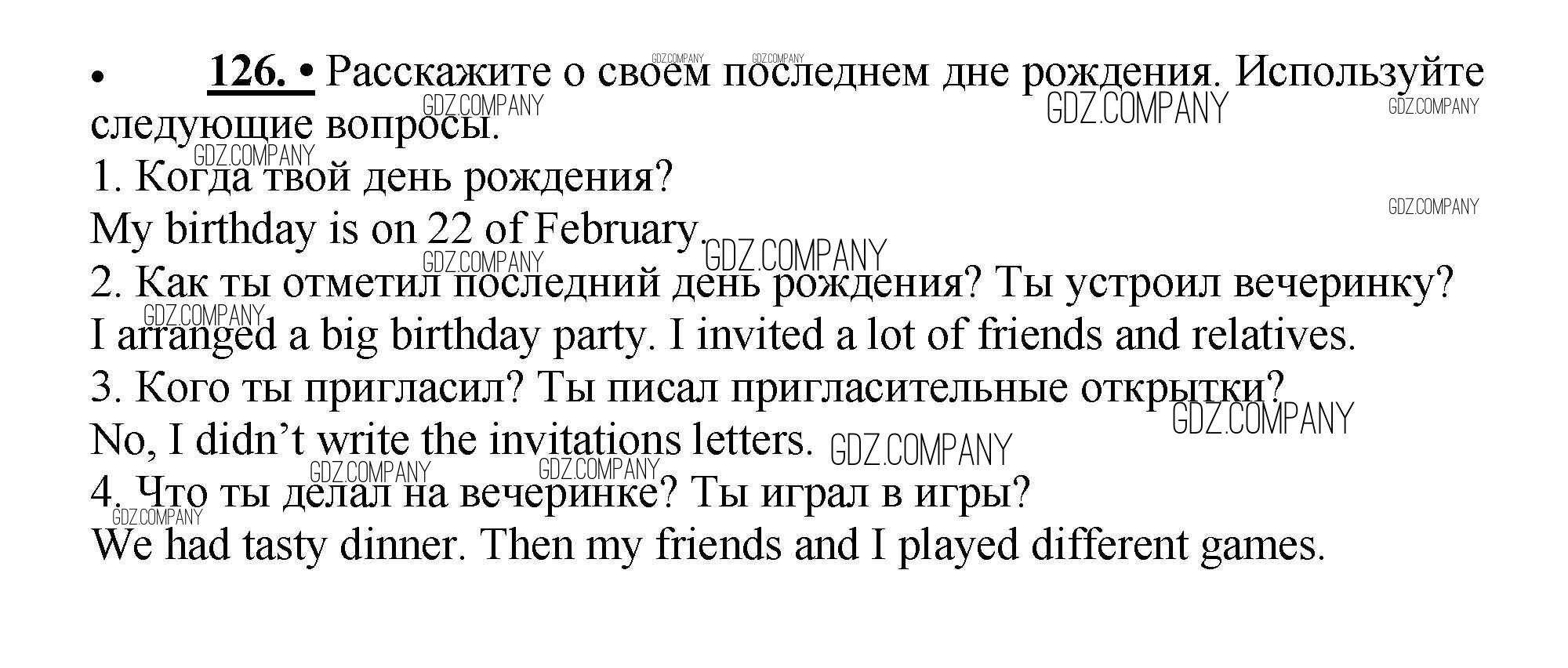 • 126. • Расскажите о своем последнем дне рождения. Используйте следующие вопросы.

1. Когда твой день рождения?

My birthday is on 22 of February.

2. Как ты отметил последний день рождения? Ты устроил вечеринку?

I arranged a big birthday party. I invited a lot of friends and relatives.

3. Кого ты пригласил? Ты писал пригласительные открытки?

No, I didn't write the invitations letters.

4. Что ты делал на вечеринке? Ты играл в игры?

We had tasty dinner. Then my friends and I played different games.

GDZ.COMPANY